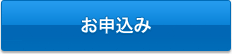 お申込み